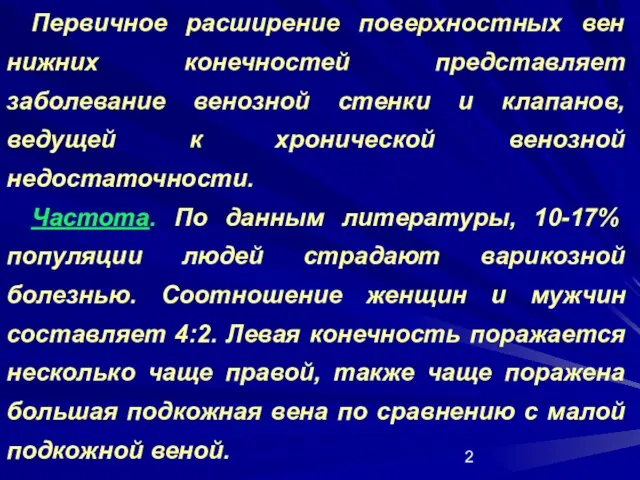 Первичное расширение поверхностных вен нижних конечностей представляет заболевание венозной стенки и клапанов, ведущей к хронической венозной недостаточности.

Частота. По данным литературы, 10-17% популяции людей страдают варикозной болезнью. Соотношение женщин и мужчин составляет 4:2. Левая конечность поражается несколько чаще правой, также чаще поражена большая подкожная вена по сравнению с малой подкожной веной.

2